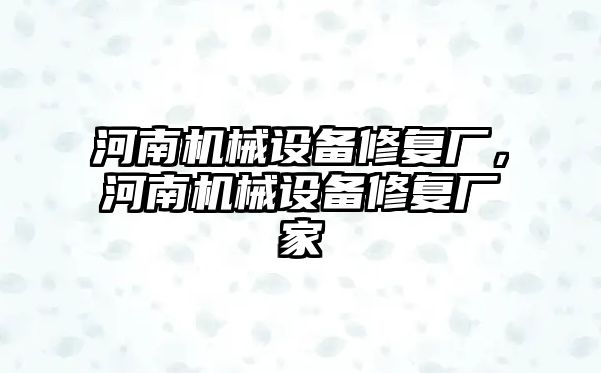 河南机械设备修复厂，河南机械设备修复厂家